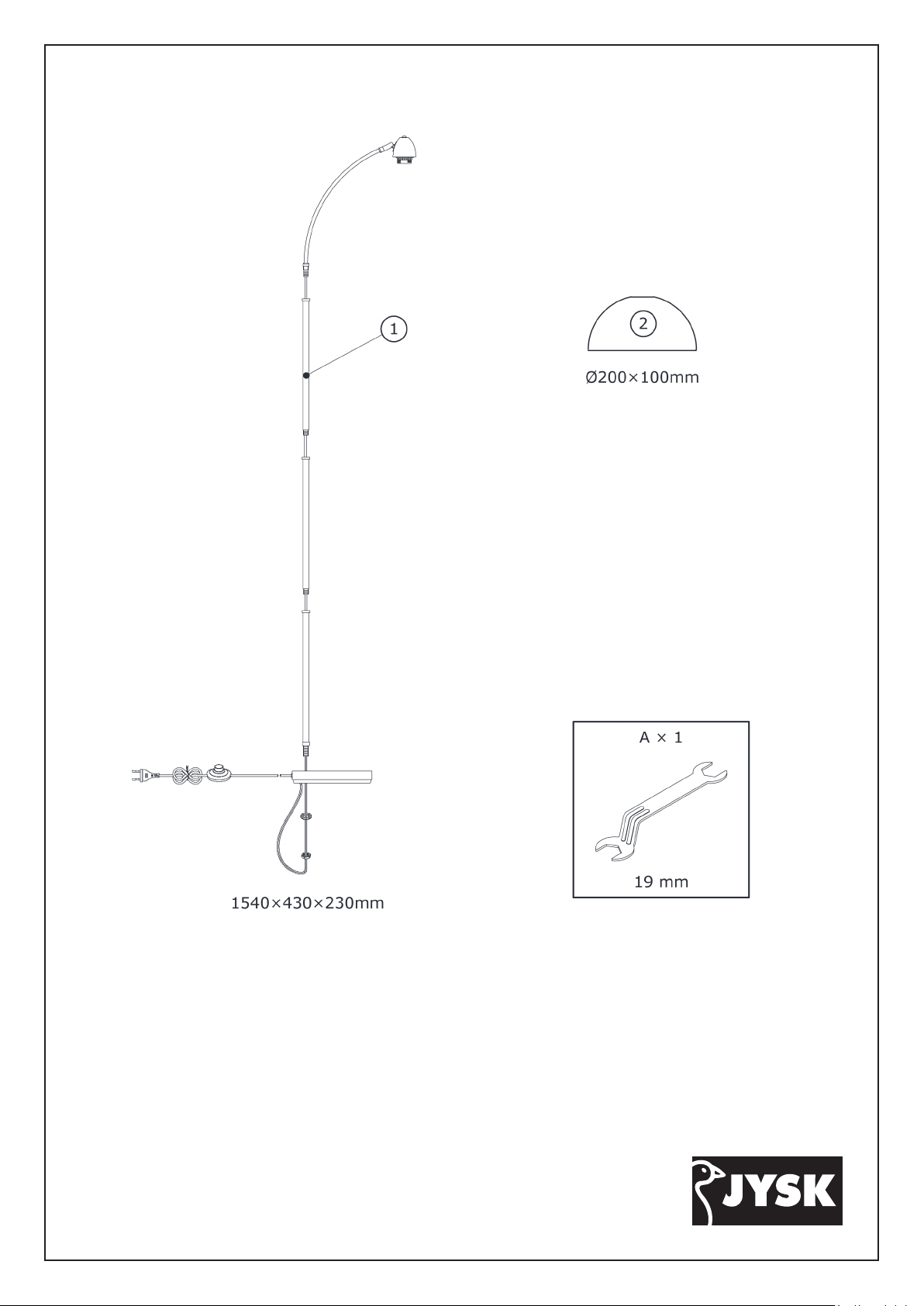 1

2

Ø200×100mm

A × 1

19 mm

1540×430×230mm

JYSK